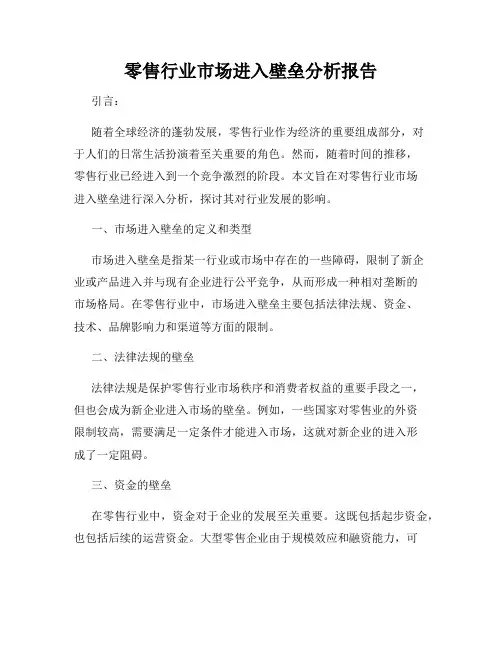 零售行业市场进入壁垒分析报告

引言：

随着全球经济的蓬勃发展，零售行业作为经济的重要组成部分，对于人们的日常生活扮演着至关重要的角色。然而，随着时间的推移，零售行业已经进入到一个竞争激烈的阶段。本文旨在对零售行业市场进入壁垒进行深入分析，探讨其对行业发展的影响。

一、市场进入壁垒的定义和类型

市场进入壁垒是指某一行业或市场中存在的一些障碍，限制了新企业或产品进入并与现有企业进行公平竞争，从而形成一种相对垄断的市场格局。在零售行业中，市场进入壁垒主要包括法律法规、资金、技术、品牌影响力和渠道等方面的限制。

二、法律法规的壁垒

法律法规是保护零售行业市场秩序和消费者权益的重要手段之一，但也会成为新企业进入市场的壁垒。例如，一些国家对零售业的外资限制较高，需要满足一定条件才能进入市场，这就对新企业的进入形成了一定阻碍。

三、资金的壁垒

在零售行业中，资金对于企业的发展至关重要。这既包括起步资金，也包括后续的运营资金。大型零售企业由于规模效应和融资能力，可